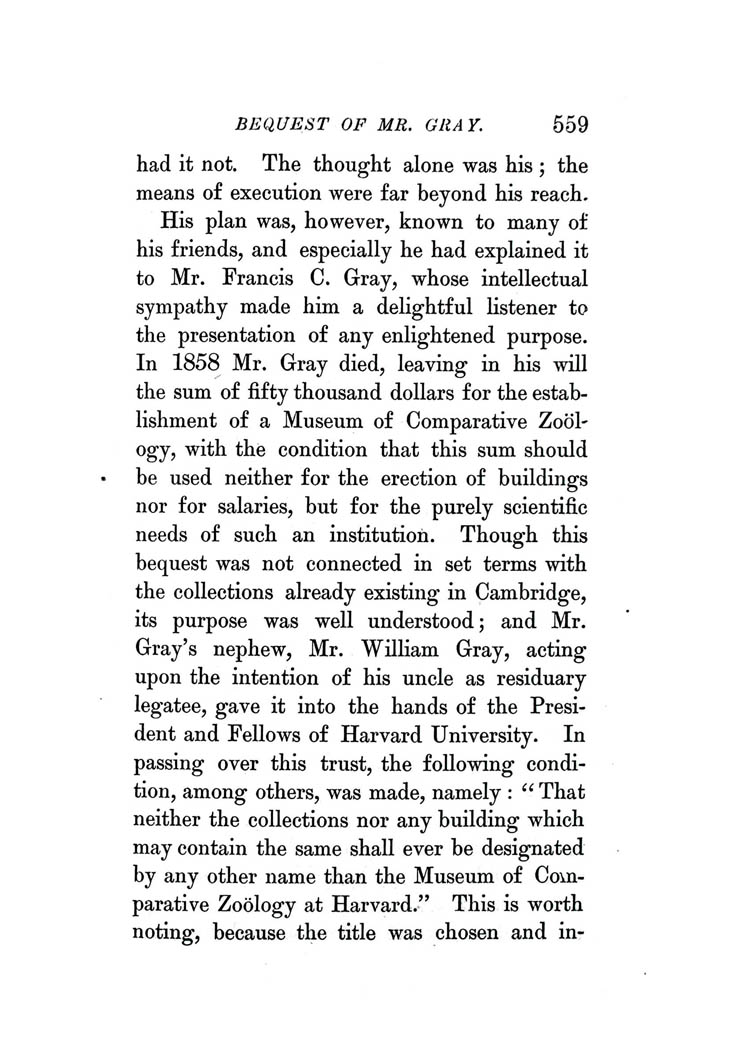 BEQUEST OF MR. GRAY. 559

had it not. The thought alone was his; the means of execution were far beyond his reach.

His plan was, however, known to many of his friends, and especially he had explained it to Mr. Francis C. Gray, whose intellectual sympathy made him a delightful listener to the presentation of any enlightened purpose. In 1858 Mr. Gray died, leaving in his will the sum of fifty thousand dollars for the establishment of a Museum of Comparative Zoölogy, with the condition that this sum should be used neither for the erection of buildings nor for salaries, but for the purely scientific needs of such an institution. Though this bequest was not connected in set terms with the collections already existing in Cambridge, its purpose was well understood; and Mr. Gray's nephew, Mr. William Gray, acting upon the intention of his uncle as residuary legatee, gave it into the hands of the President and Fellows of Harvard University. In passing over this trust, the following condition, among others, was made, namely: "That neither the collections nor any building which may contain the same shall ever be designated by any other name than the Museum of Comparative Zoölogy at Harvard." This is worth noting, because the title was chosen and in-